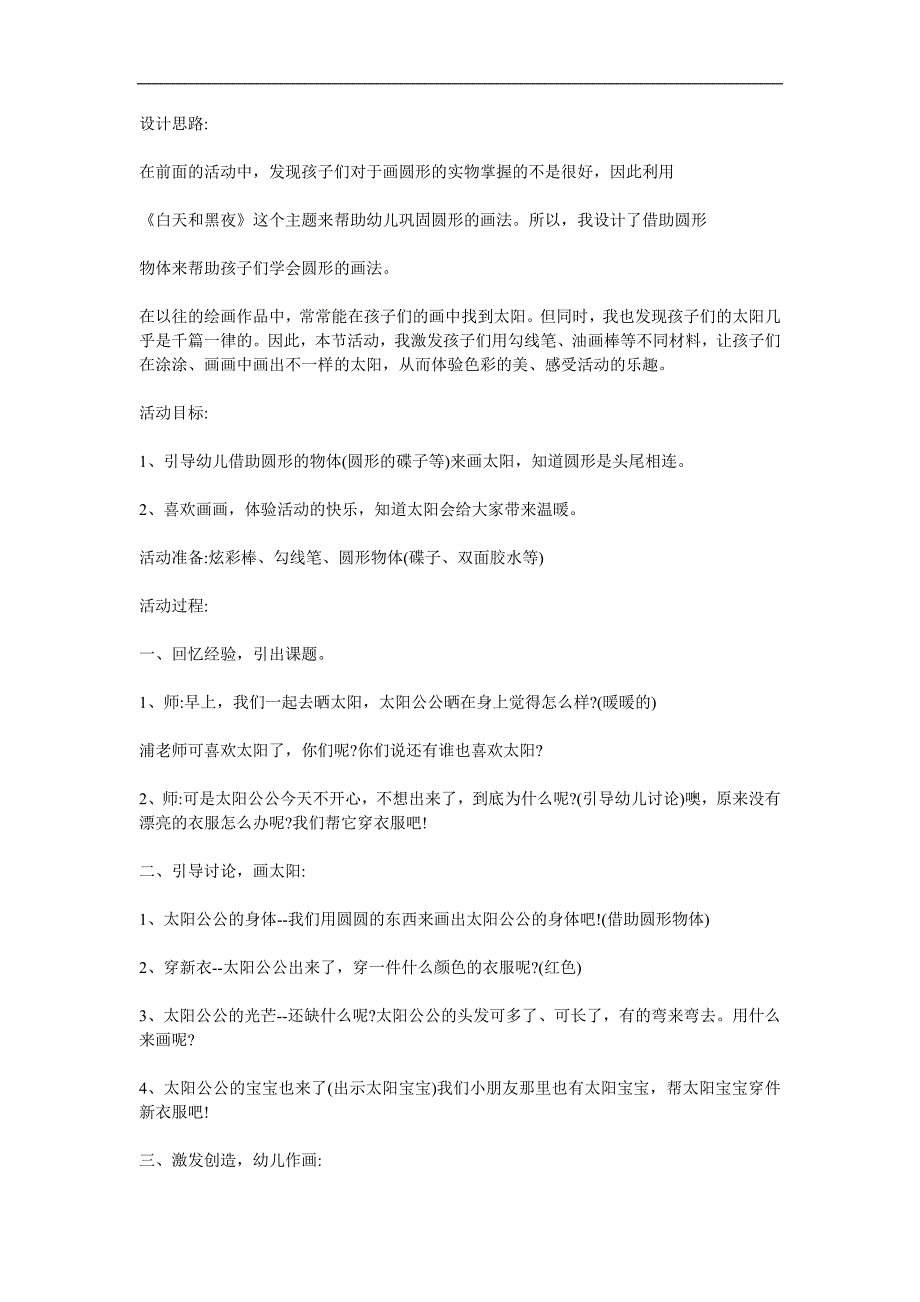 设计思路:

在前面的活动中，发现孩子们对于画圆形的实物掌握的不是很好，因此利用

《白天和黑夜》这个主题来帮助幼儿巩固圆形的画法。所以，我设计了借助圆形

物体来帮助孩子们学会圆形的画法。

在以往的绘画作品中，常常能在孩子们的画中找到太阳。但同时，我也发现孩子们的太阳几乎是千篇一律的。因此，本节活动，我激发孩子们用勾线笔、油画棒等不同材料，让孩子们在涂涂、画画中画出不一样的太阳，从而体验色彩的美、感受活动的乐趣。

活动目标:

1、引导幼儿借助圆形的物体(圆形的碟子等)来画太阳，知道圆形是头尾相连。

2、喜欢画画，体验活动的快乐，知道太阳会给大家带来温暖。

活动准备:炫彩棒、勾线笔、圆形物体(碟子、双面胶水等)

活动过程:

一、回忆经验，引出课题。

1、师:早上，我们一起去晒太阳，太阳公公晒在身上觉得怎么样?(暖暖的)

浦老师可喜欢太阳了，你们呢?你们说还有谁也喜欢太阳?

2、师:可是太阳公公今天不开心，不想出来了，到底为什么呢?(引导幼儿讨论)噢，原来没有漂亮的衣服怎么办呢?我们帮它穿衣服吧!

二、引导讨论，画太阳:

1、太阳公公的身体--我们用圆圆的东西来画出太阳公公的身体吧!(借助圆形物体)

2、穿新衣--太阳公公出来了，穿一件什么颜色的衣服呢?(红色)

3、太阳公公的光芒--还缺什么呢?太阳公公的头发可多了、可长了，有的弯来弯去。用什么来画呢?

4、太阳公公的宝宝也来了(出示太阳宝宝)我们小朋友那里也有太阳宝宝，帮太阳宝宝穿件新衣服吧!

三、激发创造，幼儿作画: